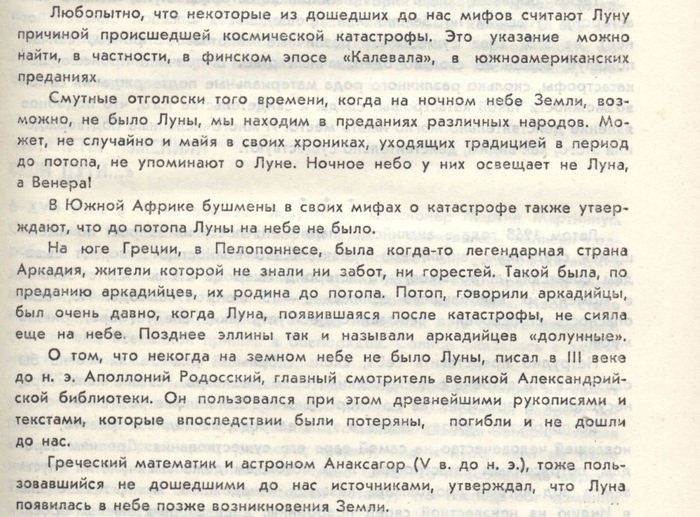 Любопытно, что некоторые из дошедших до нас мифов считают Луну причиной происшедшей космической катастрофы. Это указание можно найти, в частности, в финском эпосе «Калевала», в южноамериканских преданиях.

Смутные отголоски того времени, когда на ночном небе Земли, возможно, не было Луны, мы находим в преданиях различных народов. Может, не случайно и майя в своих хрониках, уходящих традицией в период до потопа, не упоминают о Луне. Ночное небо у них освещает не Луна, а Венера!

В Южной Африке бушмены в своих мифах о катастрофе также утверждают, что до потопа Луны на небе не было.

На юге Греции, в Пелопоннесе, была когда-то легендарная страна Аркадия, жители которой не знали ни забот, ни горестей. Такой была, по преданию аркадийцев, их родина до потопа. Потоп, говорили аркадийцы, был очень давно, когда Луна, появившаяся после катастрофы, не сияла еще на небе. Позднее эллины так и называли аркадийцев «долунные».

О том, что некогда на земном небе не было Луны, писал в III веке до н. э. Аполлоний Родосский, главный смотритель великой Александрийской библиотеки. Он пользовался при этом древнейшими рукописями и текстами, которые впоследствии были потеряны, погибли и не дошли до нас.

Греческий математик и астроном Анаксагор (V в. до н. э.), тоже пользовавшийся не дошедшими до нас источниками, утверждал, что Луна появилась в небе позже возникновения Земли.